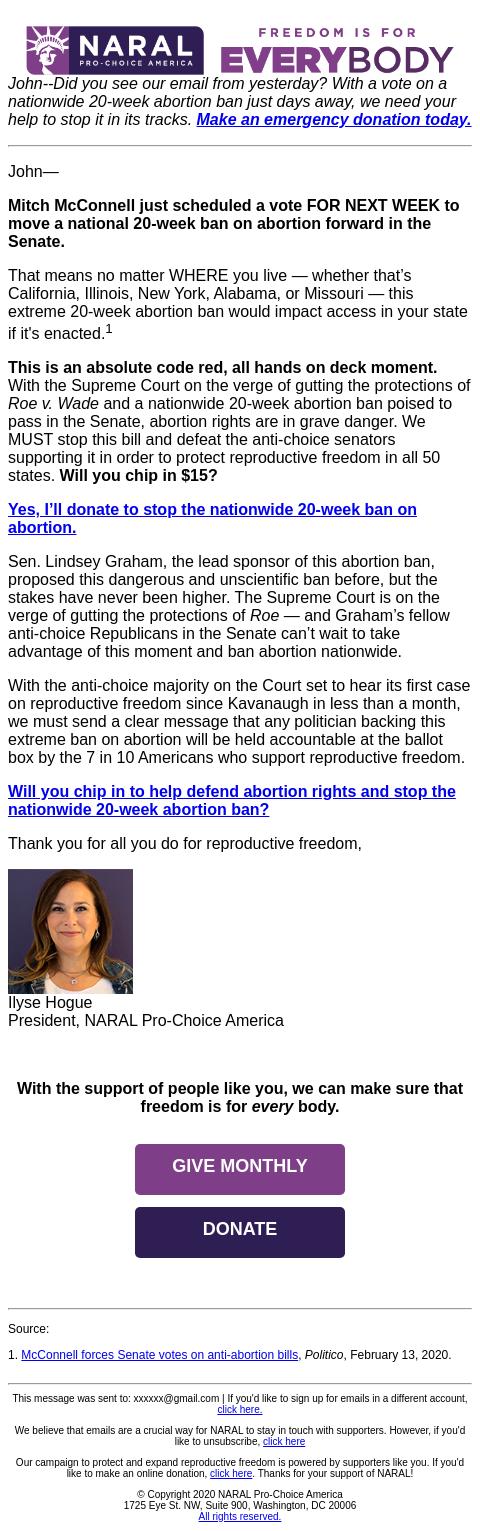 NARAL PRO-CHOICE AMERICA FREEDOM IS FOR EVERYBODY

John--Did you see our email from yesterday? With a vote on a nationwide 20-week abortion ban just days away, we need your help to stop it in its tracks. Make an emergency donation today.

John—

Mitch McConnell just scheduled a vote FOR NEXT WEEK to move a national 20-week ban on abortion forward in the Senate.

That means no matter WHERE you live — whether that's California, Illinois, New York, Alabama, or Missouri — this extreme 20-week abortion ban would impact access in your state if it's enacted.$^1$

This is an absolute code red, all hands on deck moment. With the Supreme Court on the verge of gutting the protections of Roe v. Wade and a nationwide 20-week abortion ban poised to pass in the Senate, abortion rights are in grave danger. We MUST stop this bill and defeat the anti-choice senators supporting it in order to protect reproductive freedom in all 50 states. Will you chip in $15?

Yes, I'll donate to stop the nationwide 20-week ban on abortion.

Sen. Lindsey Graham, the lead sponsor of this abortion ban, proposed this dangerous and unscientific ban before, but the stakes have never been higher. The Supreme Court is on the verge of gutting the protections of Roe — and Graham's fellow anti-choice Republicans in the Senate can't wait to take advantage of this moment and ban abortion nationwide.

With the anti-choice majority on the Court set to hear its first case on reproductive freedom since Kavanaugh in less than a month, we must send a clear message that any politician backing this extreme ban on abortion will be held accountable at the ballot box by the 7 in 10 Americans who support reproductive freedom.

Will you chip in to help defend abortion rights and stop the nationwide 20-week abortion ban?

Thank you for all you do for reproductive freedom,

Ilyse Hogue
President, NARAL Pro-Choice America

With the support of people like you, we can make sure that freedom is for every body.

GIVE MONTHLY

DONATE

Source:

1. McConnell forces Senate votes on anti-abortion bills, Politico, February 13, 2020.

This message was sent to: xxxxxx@gmail.com | If you'd like to sign up for emails in a different account, click here.

We believe that emails are a crucial way for NARAL to stay in touch with supporters. However, if you'd like to unsubscribe, click here

Our campaign to protect and expand reproductive freedom is powered by supporters like you. If you'd like to make an online donation, click here. Thanks for your support of NARAL!

© Copyright 2020 NARAL Pro-Choice America
1725 Eye St. NW, Suite 900, Washington, DC 20006
All rights reserved.